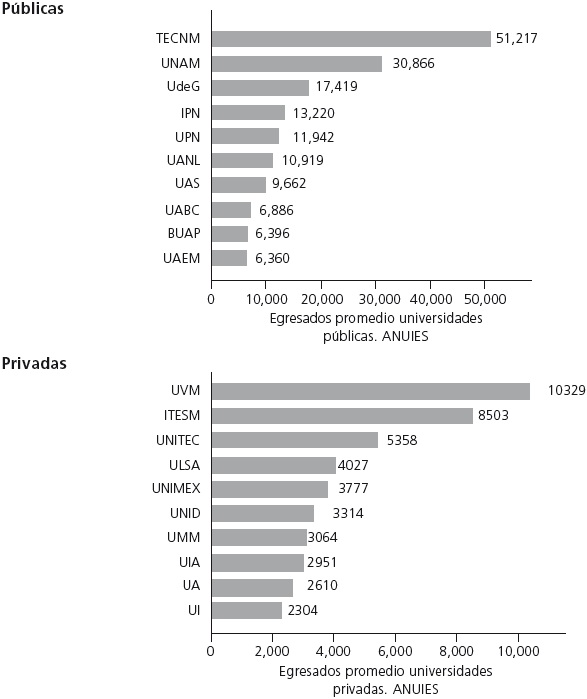 Públicas

TECNM 51,217
UNAM 30,866
UdeG 17,419
IPN 13,220
UPN 11,942
UANL 10,919
UAS 9,662
UABC 6,886
BUAP 6,396
UAEM 6,360

0 10,000 20,000 30,000 40,000 50,000

Egresados promedio universidades públicas. ANUIES

Privadas

UVM 10329
ITESM 8503
UNITEC 5358
ULSA 4027
UNIMEX 3777
UNID 3314
UMM 3064
UIA 2951
UA 2610
UI 2304

0 2,000 4,000 6,000 8,000 10,000

Egresados promedio universidades privadas. ANUIES